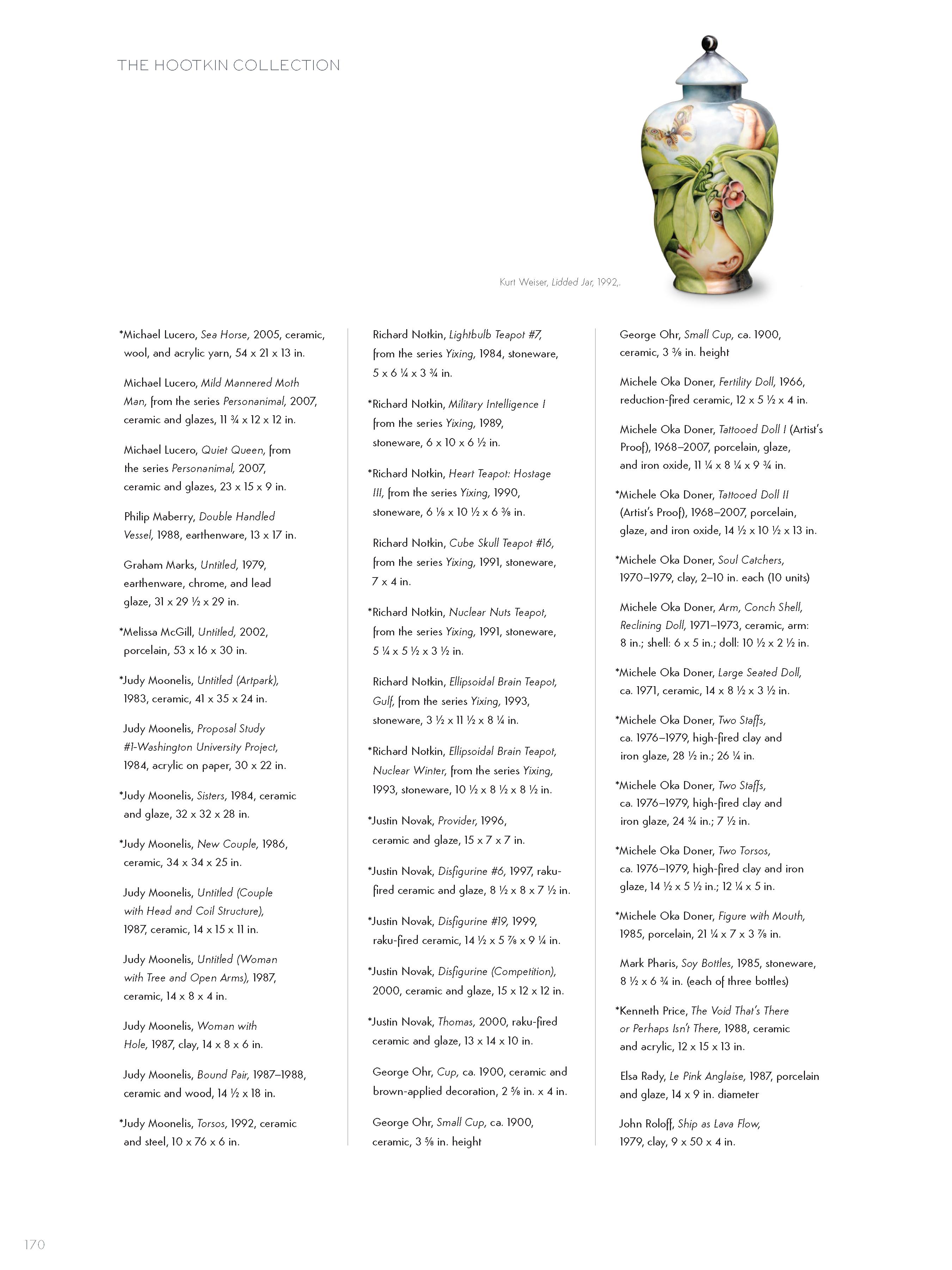 THE HOOTKIN COLLECTION

Kurt Weiser, Lidded Jar, 1992,.

*Michael Lucero, Sea Horse, 2005, ceramic, wool, and acrylic yarn, 54 x 21 x 13 in.

Michael Lucero, Mild Mannered Moth Man, from the series Personanimal, 2007, ceramic and glazes, 11 ¾ x 12 x 12 in.

Michael Lucero, Quiet Queen, from the series Personanimal, 2007, ceramic and glazes, 23 x 15 x 9 in.

Philip Maberry, Double Handled Vessel, 1988, earthenware, 13 x 17 in.

Graham Marks, Untitled, 1979, earthenware, chrome, and lead glaze, 31 x 29 ½ x 29 in.

*Melissa McGill, Untitled, 2002, porcelain, 53 x 16 x 30 in.

*Judy Moonelis, Untitled (Artpark), 1983, ceramic, 41 x 35 x 24 in.

Judy Moonelis, Proposal Study #1-Washington University Project, 1984, acrylic on paper, 30 x 22 in.

*Judy Moonelis, Sisters, 1984, ceramic and glaze, 32 x 32 x 28 in.

*Judy Moonelis, New Couple, 1986, ceramic, 34 x 34 x 25 in.

Judy Moonelis, Untitled (Couple with Head and Coil Structure), 1987, ceramic, 14 x 15 x 11 in.

Judy Moonelis, Untitled (Woman with Tree and Open Arms), 1987, ceramic, 14 x 8 x 4 in.

Judy Moonelis, Woman with Hole, 1987, clay, 14 x 8 x 6 in.

Judy Moonelis, Bound Pair, 1987–1988, ceramic and wood, 14 ½ x 18 in.

*Judy Moonelis, Torsos, 1992, ceramic and steel, 10 x 76 x 6 in.

Richard Notkin, Lightbulb Teapot #7, from the series Yixing, 1984, stoneware, 5 x 6 ¼ x 3 ¾ in.

*Richard Notkin, Military Intelligence I from the series Yixing, 1989, stoneware, 6 x 10 x 6 ½ in.

*Richard Notkin, Heart Teapot: Hostage III, from the series Yixing, 1990, stoneware, 6 ⅛ x 10 ½ x 6 ⅜ in.

Richard Notkin, Cube Skull Teapot #16, from the series Yixing, 1991, stoneware, 7 x 4 in.

*Richard Notkin, Nuclear Nuts Teapot, from the series Yixing, 1991, stoneware, 5 ¼ x 5 ½ x 3 ½ in.

Richard Notkin, Ellipsoidal Brain Teapot, Gulf, from the series Yixing, 1993, stoneware, 3 ½ x 11 ½ x 8 ¼ in.

*Richard Notkin, Ellipsoidal Brain Teapot, Nuclear Winter, from the series Yixing, 1993, stoneware, 10 ½ x 8 ½ x 8 ½ in.

*Justin Novak, Provider, 1996, ceramic and glaze, 15 x 7 x 7 in.

*Justin Novak, Disfigurine #6, 1997, raku-fired ceramic and glaze, 8 ½ x 8 x 7 ½ in.

*Justin Novak, Disfigurine #19, 1999, raku-fired ceramic, 14 ½ x 5 ⅞ x 9 ¼ in.

*Justin Novak, Disfigurine (Competition), 2000, ceramic and glaze, 15 x 12 x 12 in.

*Justin Novak, Thomas, 2000, raku-fired ceramic and glaze, 13 x 14 x 10 in.

George Ohr, Cup, ca. 1900, ceramic and brown-applied decoration, 2 ⅝ in. x 4 in.

George Ohr, Small Cup, ca. 1900, ceramic, 3 ⅝ in. height

George Ohr, Small Cup, ca. 1900, ceramic, 3 ⅜ in. height

Michele Oka Doner, Fertility Doll, 1966, reduction-fired ceramic, 12 x 5 ½ x 4 in.

Michele Oka Doner, Tattooed Doll I (Artist's Proof), 1968–2007, porcelain, glaze, and iron oxide, 11 ¼ x 8 ¼ x 9 ¾ in.

*Michele Oka Doner, Tattooed Doll II (Artist's Proof), 1968–2007, porcelain, glaze, and iron oxide, 14 ½ x 10 ½ x 13 in.

*Michele Oka Doner, Soul Catchers, 1970–1979, clay, 2–10 in. each (10 units)

Michele Oka Doner, Arm, Conch Shell, Reclining Doll, 1971–1973, ceramic, arm: 8 in.; shell: 6 x 5 in.; doll: 10 ½ x 2 ½ in.

*Michele Oka Doner, Large Seated Doll, ca. 1971, ceramic, 14 x 8 ½ x 3 ½ in.

*Michele Oka Doner, Two Staffs, ca. 1976–1979, high-fired clay and iron glaze, 28 ½ in.; 26 ¼ in.

*Michele Oka Doner, Two Staffs, ca. 1976–1979, high-fired clay and iron glaze, 24 ¾ in.; 7 ½ in.

*Michele Oka Doner, Two Torsos, ca. 1976–1979, high-fired clay and iron glaze, 14 ½ x 5 ½ in.; 12 ¼ x 5 in.

*Michele Oka Doner, Figure with Mouth, 1985, porcelain, 21 ¼ x 7 x 3 ⅞ in.

Mark Pharis, Soy Bottles, 1985, stoneware, 8 ½ x 6 ¾ in. (each of three bottles)

*Kenneth Price, The Void That's There or Perhaps Isn't There, 1988, ceramic and acrylic, 12 x 15 x 13 in.

Elsa Rady, Le Pink Anglaise, 1987, porcelain and glaze, 14 x 9 in. diameter

John Roloff, Ship as Lava Flow, 1979, clay, 9 x 50 x 4 in.

170